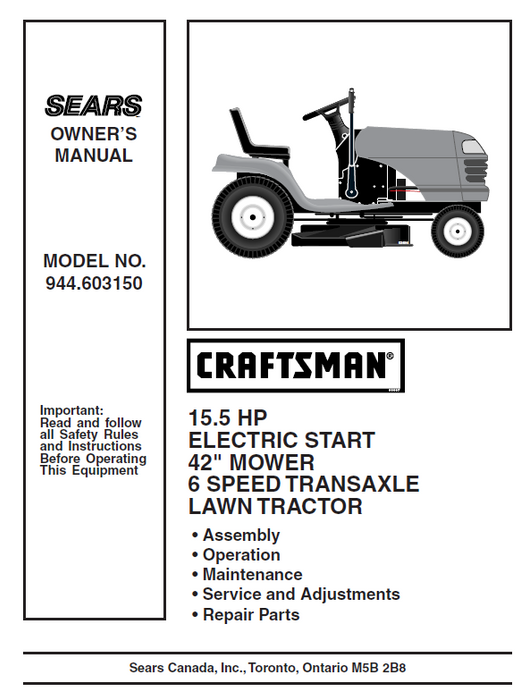 SEARS
OWNER'S MANUAL

MODEL NO.
944.603150

Important:
Read and follow all Safety Rules and Instructions Before Operating This Equipment

CRAFTSMAN®

15.5 HP
ELECTRIC START
42" MOWER
6 SPEED TRANSAXLE
LAWN TRACTOR

• Assembly
• Operation
• Maintenance
• Service and Adjustments
• Repair Parts

Sears Canada, Inc., Toronto, Ontario M5B 2B8